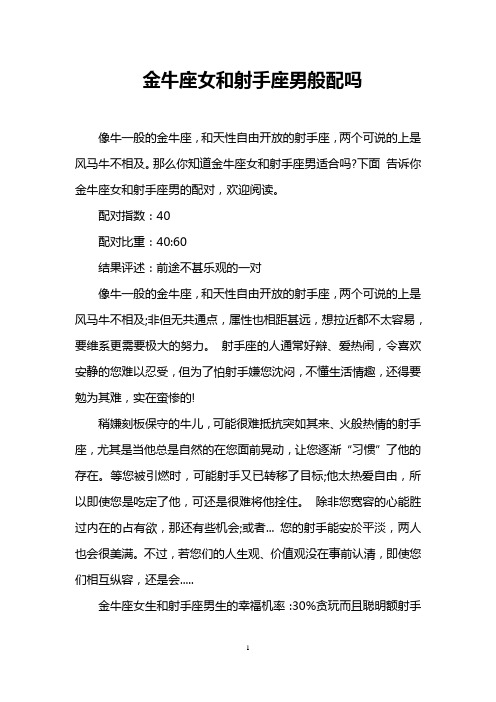 金牛座女和射手座男般配吗

像牛一般的金牛座，和天性自由开放的射手座，两个可说的上是风马牛不相及。那么你知道金牛座女和射手座男适合吗?下面 告诉你金牛座女和射手座男的配对，欢迎阅读。

配对指数：40

配对比重：40:60

结果评述：前途不甚乐观的一对

像牛一般的金牛座，和天性自由开放的射手座，两个可说的上是风马牛不相及;非但无共通点，属性也相距甚远，想拉近都不太容易，要维系更需要极大的努力。 射手座的人通常好辩、爱热闹，令喜欢安静的您难以忍受，但为了怕射手嫌您沈闷，不懂生活情趣，还得要勉为其难，实在蛮惨的!

稍嫌刻板保守的牛儿，可能很难抵抗突如其来、火般热情的射手座，尤其是当他总是自然的在您面前晃动，让您逐渐“习惯”了他的存在。等您被引燃时，可能射手又已转移了目标;他太热爱自由，所以即使您是吃定了他，可还是很难将他拴住。 除非您宽容的心能胜过内在的占有欲，那还有些机会;或者... 您的射手能安於平淡，两人也会很美满。不过，若您们的人生观、价值观没在事前认清，即使您们相互纵容，还是会.....

金牛座女生和射手座男生的幸福机率 :30%贪玩而且聪明额射手

1